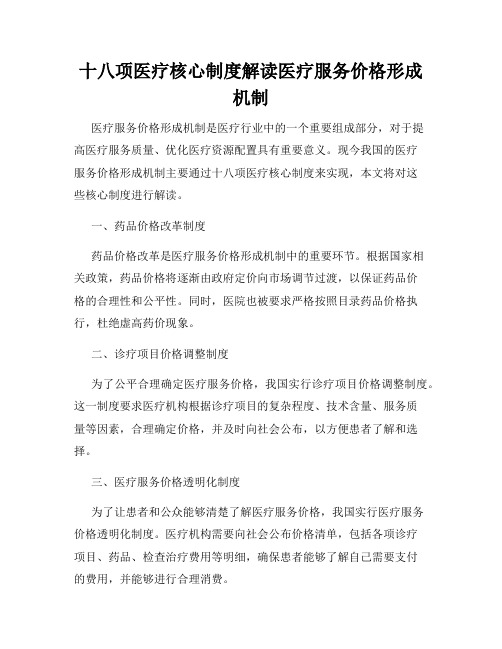 十八项医疗核心制度解读医疗服务价格形成机制

医疗服务价格形成机制是医疗行业中的一个重要组成部分，对于提高医疗服务质量、优化医疗资源配置具有重要意义。现今我国的医疗服务价格形成机制主要通过十八项医疗核心制度来实现，本文将对这些核心制度进行解读。

一、药品价格改革制度

药品价格改革是医疗服务价格形成机制中的重要环节。根据国家相关政策，药品价格将逐渐由政府定价向市场调节过渡，以保证药品价格的合理性和公平性。同时，医院也被要求严格按照目录药品价格执行，杜绝虚高药价现象。

二、诊疗项目价格调整制度

为了公平合理确定医疗服务价格，我国实行诊疗项目价格调整制度。这一制度要求医疗机构根据诊疗项目的复杂程度、技术含量、服务质量等因素，合理确定价格，并及时向社会公布，以方便患者了解和选择。

三、医疗服务价格透明化制度

为了让患者和公众能够清楚了解医疗服务价格，我国实行医疗服务价格透明化制度。医疗机构需要向社会公布价格清单，包括各项诊疗项目、药品、检查治疗费用等明细，确保患者能够了解自己需要支付的费用，并能够进行合理消费。